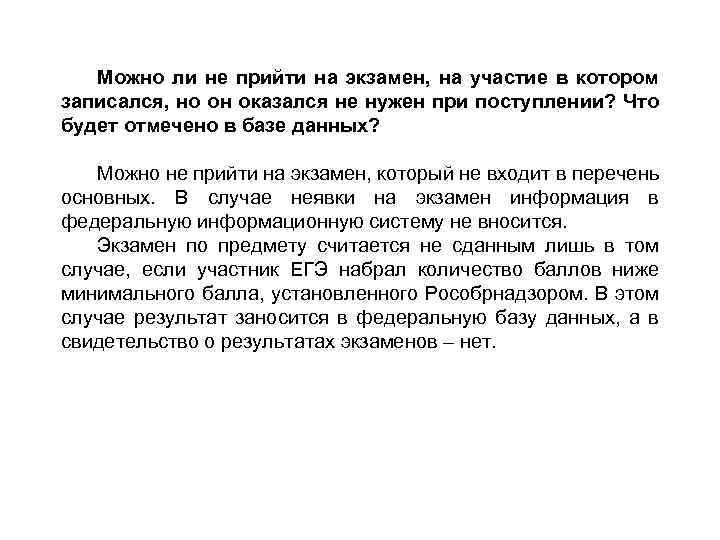 Можно ли не прийти на экзамен, на участие в котором записался, но он оказался не нужен при поступлении? Что будет отмечено в базе данных?

Можно не прийти на экзамен, который не входит в перечень основных. В случае неявки на экзамен информация в федеральную информационную систему не вносится.

Экзамен по предмету считается не сданным лишь в том случае, если участник ЕГЭ набрал количество баллов ниже минимального балла, установленного Рособрнадзором. В этом случае результат заносится в федеральную базу данных, а в свидетельство о результатах экзаменов – нет.